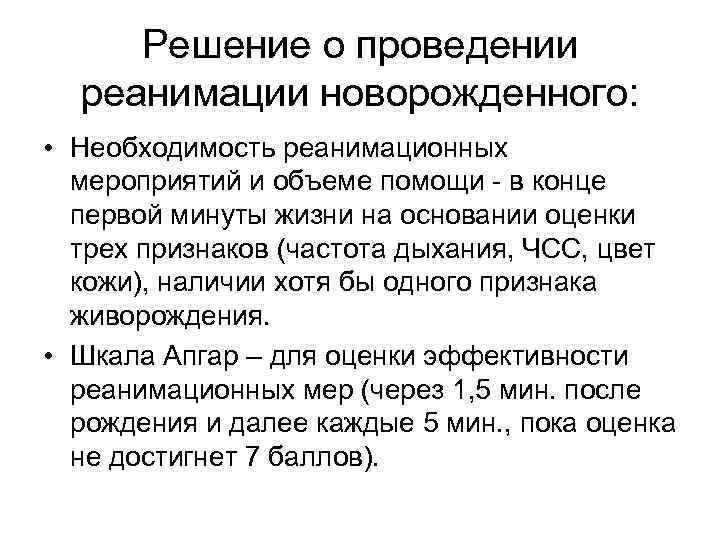 Решение о проведении реанимации новорожденного:

• Необходимость реанимационных мероприятий и объеме помощи - в конце первой минуты жизни на основании оценки трех признаков (частота дыхания, ЧСС, цвет кожи), наличии хотя бы одного признака живорождения.

• Шкала Апгар – для оценки эффективности реанимационных мер (через 1,5 мин. после рождения и далее каждые 5 мин., пока оценка не достигнет 7 баллов).